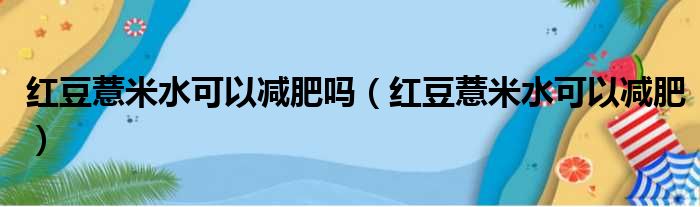 红豆薏米水可以减肥吗（红豆薏米水可以减肥）